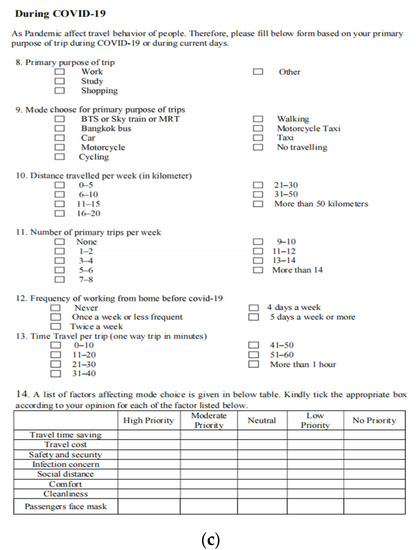 **During COVID-19**

As Pandemic affect travel behavior of people. Therefore, please fill below form based on your primary purpose of trip during COVID-19 or during current days.

8. Primary purpose of trip

☐ Work
☐ Study
☐ Shopping

☐ Other

9. Mode choose for primary purpose of trips

☐ BTS or Sky train or MRT
☐ Bangkok bus
☐ Car
☐ Motorcycle
☐ Cycling

☐ Walking
☐ Motorcycle Taxi
☐ Taxi
☐ No travelling

10. Distance travelled per week (in kilometer)

☐ 0–5
☐ 6–10
☐ 11–15
☐ 16–20

☐ 21–30
☐ 31–50
☐ More than 50 kilometers

11. Number of primary trips per week

☐ None
☐ 1–2
☐ 3–4
☐ 5–6
☐ 7–8

☐ 9–10
☐ 11–12
☐ 13–14
☐ More than 14

12. Frequency of working from home before covid-19

☐ Never
☐ Once a week or less frequent
☐ Twice a week

☐ 4 days a week
☐ 5 days a week or more

13. Time Travel per trip (one way trip in minutes)

☐ 0–10
☐ 11–20
☐ 21–30
☐ 31–40

☐ 41–50
☐ 51–60
☐ More than 1 hour

14. A list of factors affecting mode choice is given in below table. Kindly tick the appropriate box according to your opinion for each of the factor listed below.

| | High Priority | Moderate Priority | Neutral | Low Priority | No Priority |
|---|---|---|---|---|---|
| Travel time saving | | | | | |
| Travel cost | | | | | |
| Safety and security | | | | | |
| Infection concern | | | | | |
| Social distance | | | | | |
| Comfort | | | | | |
| Cleanliness | | | | | |
| Passengers face mask | | | | | |

(c)